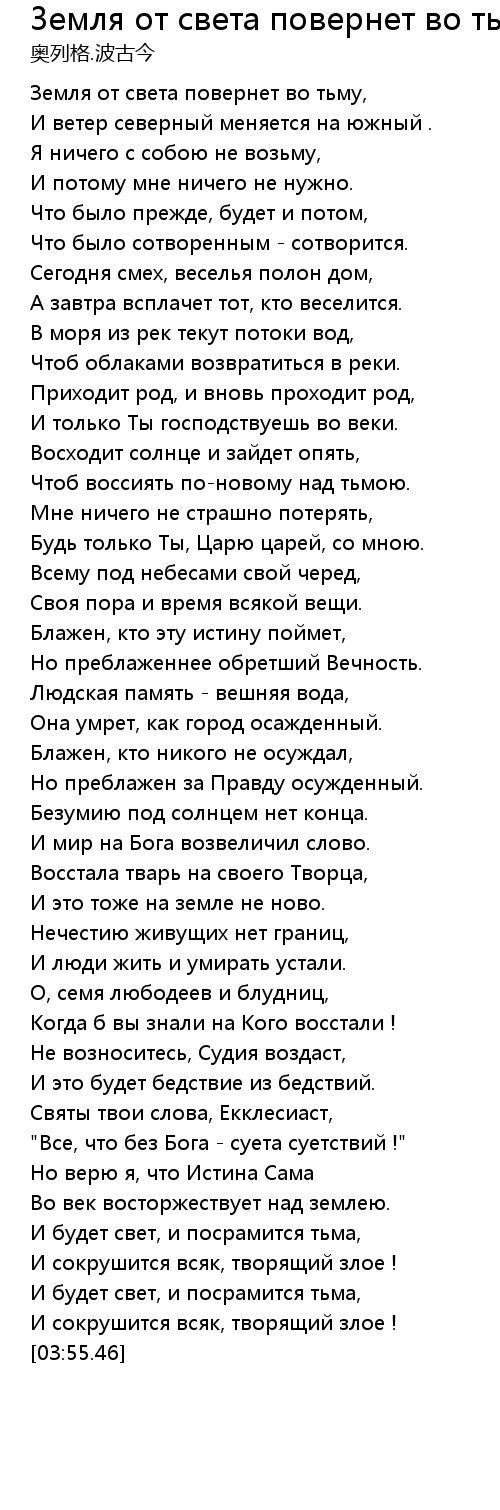 Земля от света повернет во ть
奥列格.波古今

Земля от света повернет во тьму,
И ветер северный меняется на южный .
Я ничего с собою не возьму,
И потому мне ничего не нужно.
Что было прежде, будет и потом,
Что было сотворенным - сотворится.
Сегодня смех, веселья полон дом,
А завтра всплачет тот, кто веселится.
В моря из рек текут потоки вод,
Чтоб облаками возвратиться в реки.
Приходит род, и вновь проходит род,
И только Ты господствуешь во веки.
Восходит солнце и зайдет опять,
Чтоб воссиять по-новому над тьмою.
Мне ничего не страшно потерять,
Будь только Ты, Царю царей, со мною.
Всему под небесами свой черед,
Своя пора и время всякой вещи.
Блажен, кто эту истину поймет,
Но преблаженнее обретший Вечность.
Людская память - вешняя вода,
Она умрет, как город осажденный.
Блажен, кто никого не осуждал,
Но преблажен за Правду осужденный.
Безумию под солнцем нет конца.
И мир на Бога возвеличил слово.
Восстала тварь на своего Творца,
И это тоже на земле не ново.
Нечестию живущих нет границ,
И люди жить и умирать устали.
О, семя любодеев и блудниц,
Когда б вы знали на Кого восстали !
Не возноситесь, Судия воздаст,
И это будет бедствие из бедствий.
Святы твои слова, Екклесиаст,
"Все, что без Бога - суета суетствий !"
Но верю я, что Истина Сама
Во век восторжествует над землею.
И будет свет, и посрамится тьма,
И сокрушится всяк, творящий злое !
И будет свет, и посрамится тьма,
И сокрушится всяк, творящий злое !
[03:55.46]